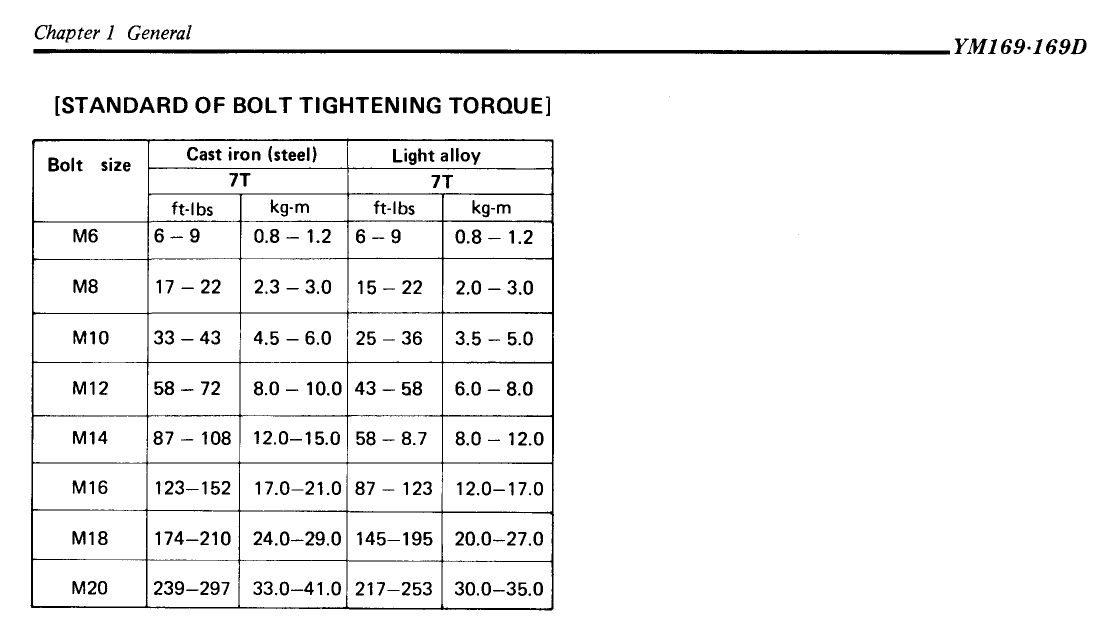 Chapter 1 General

YM169·169D

[STANDARD OF BOLT TIGHTENING TORQUE]

| Bolt size | Cast iron (steel) | | Light alloy | |
|---|---|---|---|---|
| | 7T | | 7T | |
| | ft-lbs | kg-m | ft-lbs | kg-m |
| M6 | 6 – 9 | 0.8 – 1.2 | 6 – 9 | 0.8 – 1.2 |
| M8 | 17 – 22 | 2.3 – 3.0 | 15 – 22 | 2.0 – 3.0 |
| M10 | 33 – 43 | 4.5 – 6.0 | 25 – 36 | 3.5 – 5.0 |
| M12 | 58 – 72 | 8.0 – 10.0 | 43 – 58 | 6.0 – 8.0 |
| M14 | 87 – 108 | 12.0–15.0 | 58 – 8.7 | 8.0 – 12.0 |
| M16 | 123–152 | 17.0–21.0 | 87 – 123 | 12.0–17.0 |
| M18 | 174–210 | 24.0–29.0 | 145–195 | 20.0–27.0 |
| M20 | 239–297 | 33.0–41.0 | 217–253 | 30.0–35.0 |